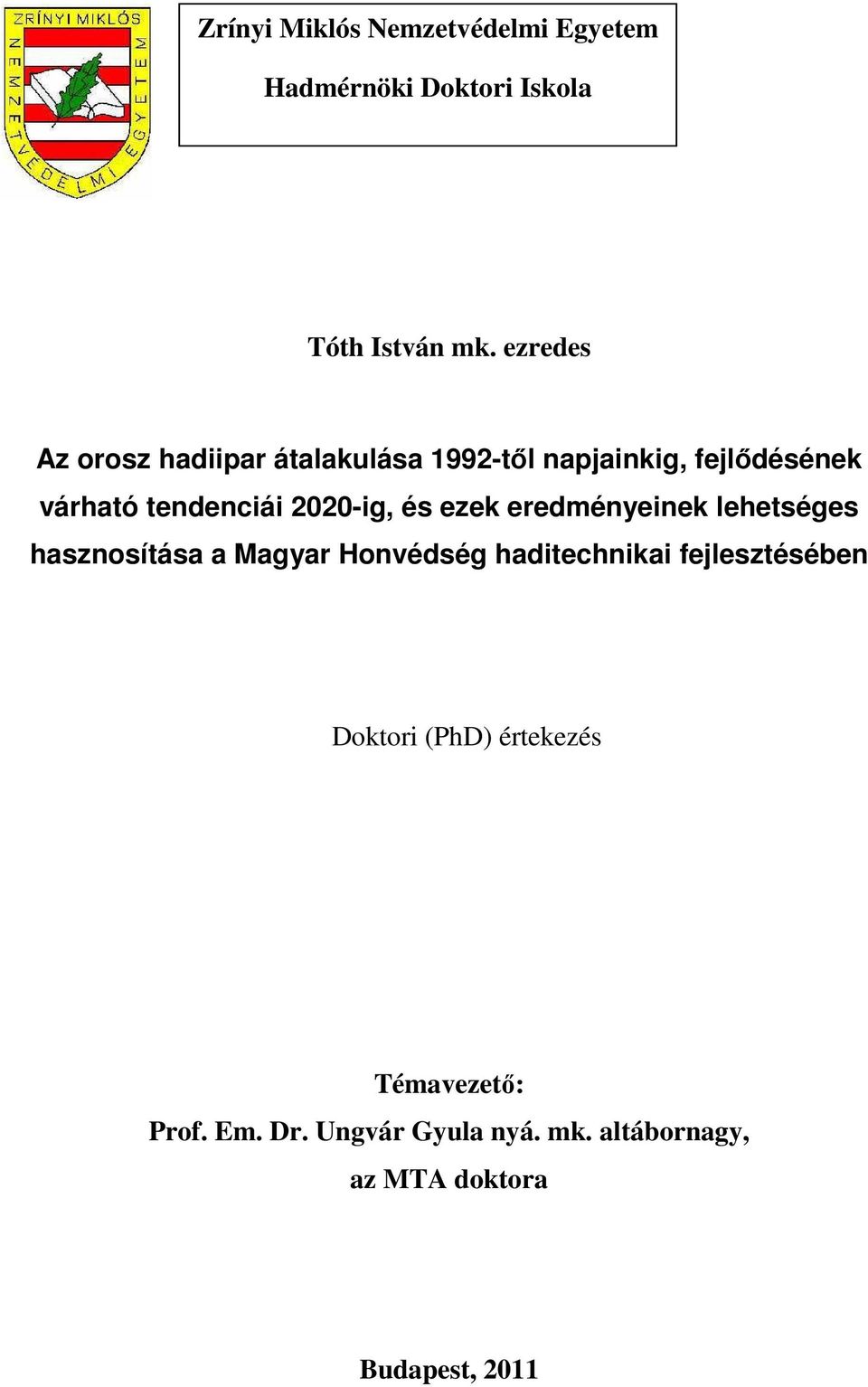 ZRÍNYI MIKLÓS NEMZETVÉDELMI EGYETEM

Zrínyi Miklós Nemzetvédelmi Egyetem

Hadmérnöki Doktori Iskola

Tóth István mk. ezredes

Az orosz hadiipar átalakulása 1992-től napjainkig, fejlődésének várható tendenciái 2020-ig, és ezek eredményeinek lehetséges hasznosítása a Magyar Honvédség haditechnikai fejlesztésében

Doktori (PhD) értekezés

Témavezető:
Prof. Em. Dr. Ungvár Gyula nyá. mk. altábornagy,
az MTA doktora

Budapest, 2011